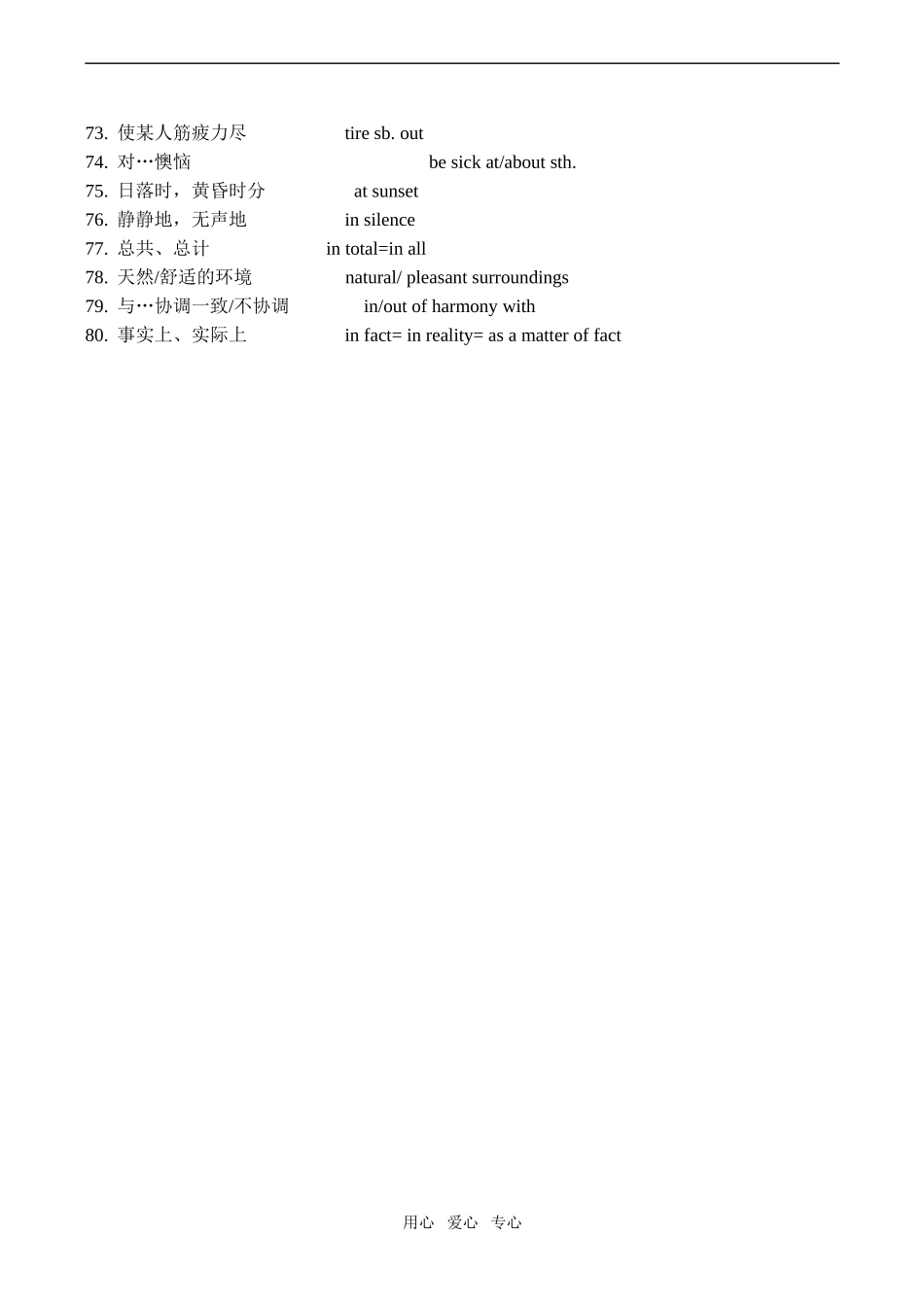 73. 使某人筋疲力尽 tire sb. out
74. 对…懊恼 be sick at/about sth.
75. 日落时，黄昏时分 at sunset
76. 静静地，无声地 in silence
77. 总共、总计 in total=in all
78. 天然/舒适的环境 natural/ pleasant surroundings
79. 与…协调一致/不协调 in/out of harmony with
80. 事实上、实际上 in fact= in reality= as a matter of fact

用心 爱心 专心